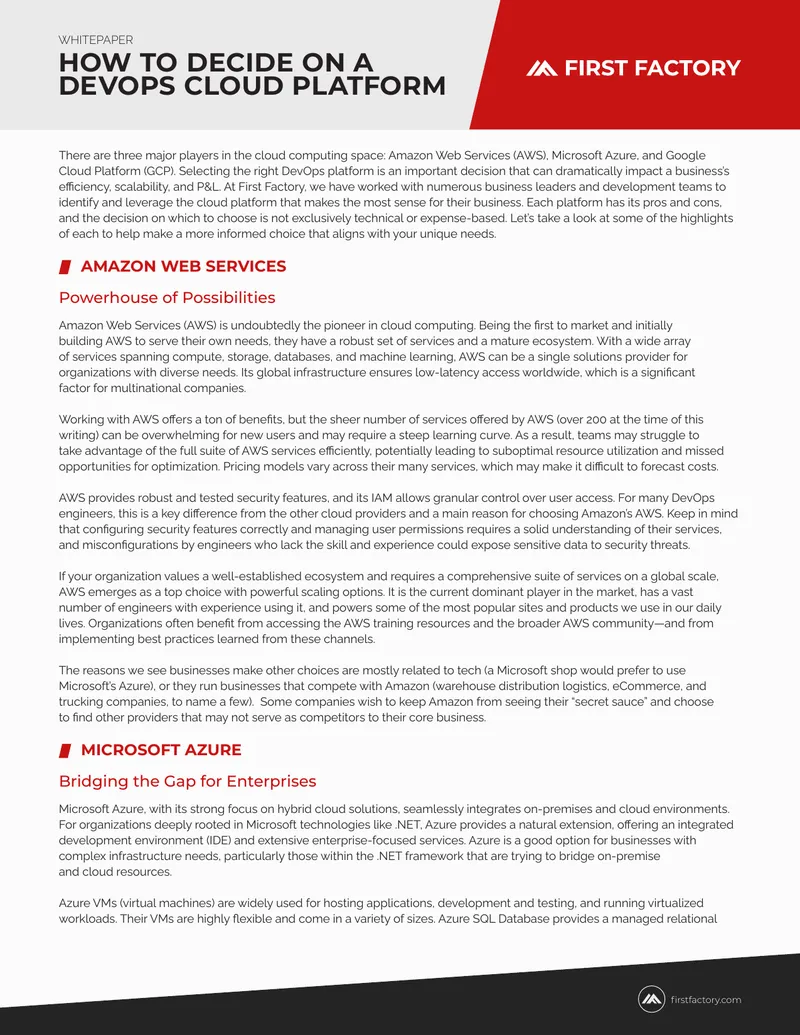 WHITEPAPER

HOW TO DECIDE ON A DEVOPS CLOUD PLATFORM

FIRST FACTORY

There are three major players in the cloud computing space: Amazon Web Services (AWS), Microsoft Azure, and Google Cloud Platform (GCP). Selecting the right DevOps platform is an important decision that can dramatically impact a business's efficiency, scalability, and P&L. At First Factory, we have worked with numerous business leaders and development teams to identify and leverage the cloud platform that makes the most sense for their business. Each platform has its pros and cons, and the decision on which to choose is not exclusively technical or expense-based. Let's take a look at some of the highlights of each to help make a more informed choice that aligns with your unique needs.

AMAZON WEB SERVICES

Powerhouse of Possibilities

Amazon Web Services (AWS) is undoubtedly the pioneer in cloud computing. Being the first to market and initially building AWS to serve their own needs, they have a robust set of services and a mature ecosystem. With a wide array of services spanning compute, storage, databases, and machine learning, AWS can be a single solutions provider for organizations with diverse needs. Its global infrastructure ensures low-latency access worldwide, which is a significant factor for multinational companies.

Working with AWS offers a ton of benefits, but the sheer number of services offered by AWS (over 200 at the time of this writing) can be overwhelming for new users and may require a steep learning curve. As a result, teams may struggle to take advantage of the full suite of AWS services efficiently, potentially leading to suboptimal resource utilization and missed opportunities for optimization. Pricing models vary across their many services, which may make it difficult to forecast costs.

AWS provides robust and tested security features, and its IAM allows granular control over user access. For many DevOps engineers, this is a key difference from the other cloud providers and a main reason for choosing Amazon's AWS. Keep in mind that configuring security features correctly and managing user permissions requires a solid understanding of their services, and misconfigurations by engineers who lack the skill and experience could expose sensitive data to security threats.

If your organization values a well-established ecosystem and requires a comprehensive suite of services on a global scale, AWS emerges as a top choice with powerful scaling options. It is the current dominant player in the market, has a vast number of engineers with experience using it, and powers some of the most popular sites and products we use in our daily lives. Organizations often benefit from accessing the AWS training resources and the broader AWS community—and from implementing best practices learned from these channels.

The reasons we see businesses make other choices are mostly related to tech (a Microsoft shop would prefer to use Microsoft's Azure), or they run businesses that compete with Amazon (warehouse distribution logistics, eCommerce, and trucking companies, to name a few). Some companies wish to keep Amazon from seeing their "secret sauce" and choose to find other providers that may not serve as competitors to their core business.

MICROSOFT AZURE

Bridging the Gap for Enterprises

Microsoft Azure, with its strong focus on hybrid cloud solutions, seamlessly integrates on-premises and cloud environments. For organizations deeply rooted in Microsoft technologies like .NET, Azure provides a natural extension, offering an integrated development environment (IDE) and extensive enterprise-focused services. Azure is a good option for businesses with complex infrastructure needs, particularly those within the .NET framework that are trying to bridge on-premise and cloud resources.

Azure VMs (virtual machines) are widely used for hosting applications, development and testing, and running virtualized workloads. Their VMs are highly flexible and come in a variety of sizes. Azure SQL Database provides a managed relational

firstfactory.com